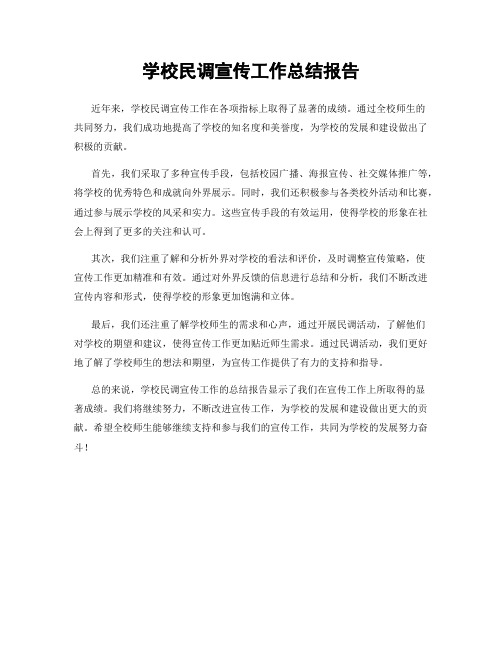 学校民调宣传工作总结报告

近年来，学校民调宣传工作在各项指标上取得了显著的成绩。通过全校师生的共同努力，我们成功地提高了学校的知名度和美誉度，为学校的发展和建设做出了积极的贡献。

首先，我们采取了多种宣传手段，包括校园广播、海报宣传、社交媒体推广等，将学校的优秀特色和成就向外界展示。同时，我们还积极参与各类校外活动和比赛，通过参与展示学校的风采和实力。这些宣传手段的有效运用，使得学校的形象在社会上得到了更多的关注和认可。

其次，我们注重了解和分析外界对学校的看法和评价，及时调整宣传策略，使宣传工作更加精准和有效。通过对外界反馈的信息进行总结和分析，我们不断改进宣传内容和形式，使得学校的形象更加饱满和立体。

最后，我们还注重了解学校师生的需求和心声，通过开展民调活动，了解他们对学校的期望和建议，使得宣传工作更加贴近师生需求。通过民调活动，我们更好地了解了学校师生的想法和期望，为宣传工作提供了有力的支持和指导。

总的来说，学校民调宣传工作的总结报告显示了我们在宣传工作上所取得的显著成绩。我们将继续努力，不断改进宣传工作，为学校的发展和建设做出更大的贡献。希望全校师生能够继续支持和参与我们的宣传工作，共同为学校的发展努力奋斗！